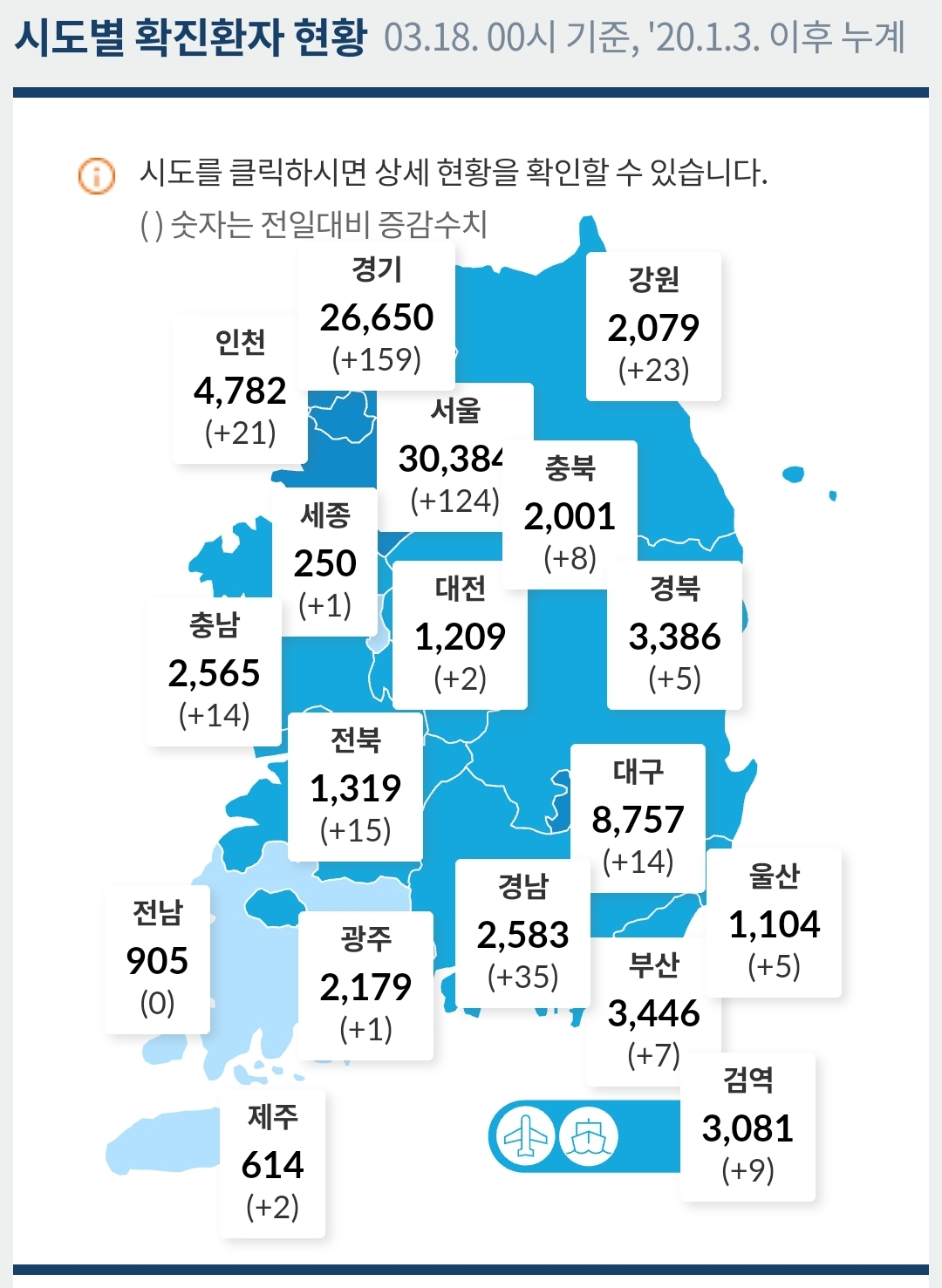 시도별 확진환자 현황 03.18. 00시 기준, '20.1.3. 이후 누계

시도를 클릭하시면 상세 현황을 확인할 수 있습니다.
( ) 숫자는 전일대비 증감수치

경기
26,650
(+159)

강원
2,079
(+23)

인천
4,782
(+21)

서울
30,384
(+124)

충북
2,001
(+8)

세종
250
(+1)

대전
1,209
(+2)

경북
3,386
(+5)

충남
2,565
(+14)

전북
1,319
(+15)

대구
8,757
(+14)

울산
1,104
(+5)

경남
2,583
(+35)

전남
905
(0)

광주
2,179
(+1)

부산
3,446
(+7)

검역
3,081
(+9)

제주
614
(+2)